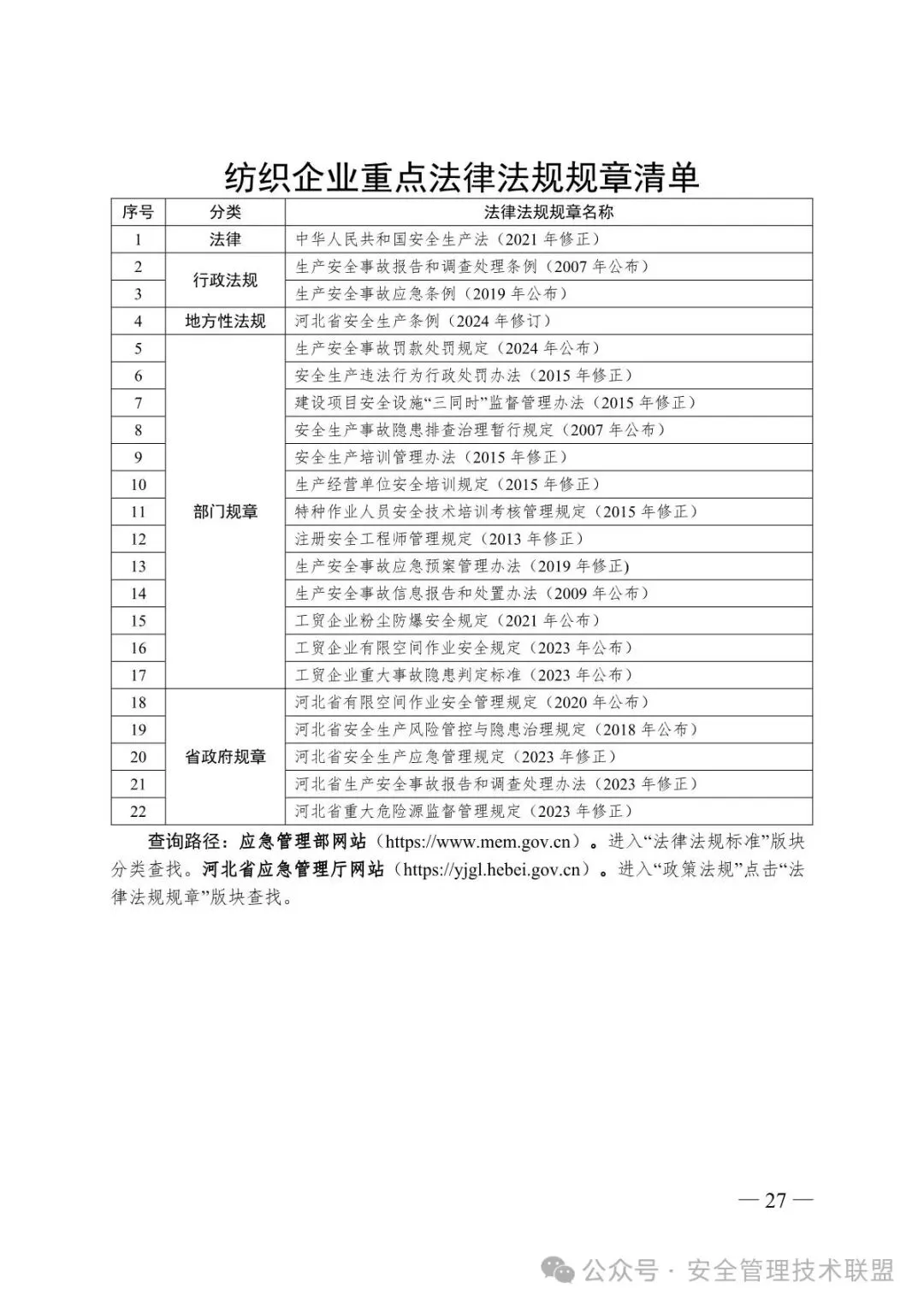 纺织企业重点法律法规规章清单

| 序号 | 分类 | 法律法规规章名称 |
|---|---|---|
| 1 | 法律 | 中华人民共和国安全生产法（2021年修正） |
| 2 | 行政法规 | 生产安全事故报告和调查处理条例（2007年公布） |
| 3 | | 生产安全事故应急条例（2019年公布） |
| 4 | 地方性法规 | 河北省安全生产条例（2024年修订） |
| 5 | 部门规章 | 生产安全事故罚款处罚规定（2024年公布） |
| 6 | | 安全生产违法行为行政处罚办法（2015年修正） |
| 7 | | 建设项目安全设施“三同时”监督管理办法（2015年修正） |
| 8 | | 安全生产事故隐患排查治理暂行规定（2007年公布） |
| 9 | | 安全生产培训管理办法（2015年修正） |
| 10 | | 生产经营单位安全培训规定（2015年修正） |
| 11 | | 特种作业人员安全技术培训考核管理规定（2015年修正） |
| 12 | | 注册安全工程师管理规定（2013年修正） |
| 13 | | 生产安全事故应急预案管理办法（2019年修正) |
| 14 | | 生产安全事故信息报告和处置办法（2009年公布） |
| 15 | | 工贸企业粉尘防爆安全规定（2021年公布） |
| 16 | | 工贸企业有限空间作业安全规定（2023年公布） |
| 17 | | 工贸企业重大事故隐患判定标准（2023年公布） |
| 18 | 省政府规章 | 河北省有限空间作业安全管理规定（2020年公布） |
| 19 | | 河北省安全生产风险管控与隐患治理规定（2018年公布） |
| 20 | | 河北省安全生产应急管理规定（2023年修正） |
| 21 | | 河北省生产安全事故报告和调查处理办法（2023年修正） |
| 22 | | 河北省重大危险源监督管理规定（2023年修正） |

查询路径：应急管理部网站（https://www.mem.gov.cn）。进入“法律法规标准”版块分类查找。河北省应急管理厅网站（https://yjgl.hebei.gov.cn）。进入“政策法规”点击“法律法规规章”版块查找。

— 27 —

公众号 · 安全管理技术联盟